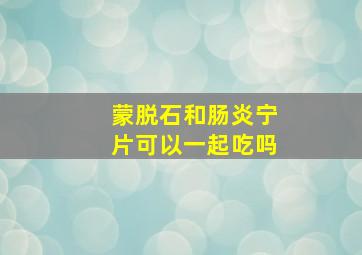 蒙脱石和肠炎宁片可以一起吃吗